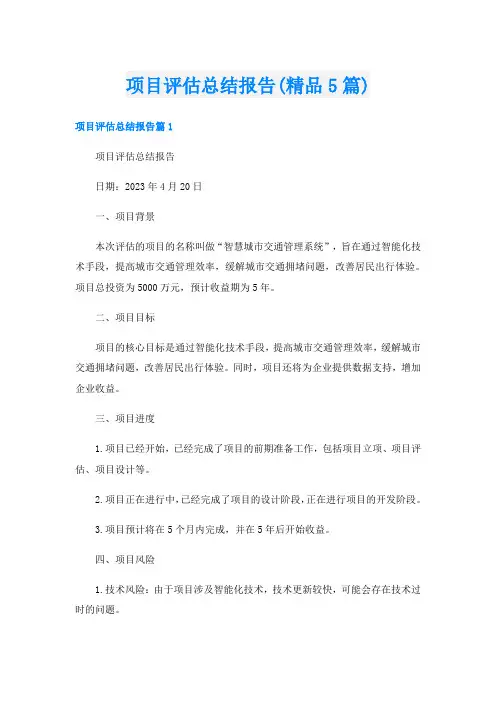 项目评估总结报告(精品5篇)

项目评估总结报告篇1

项目评估总结报告

日期：2023年4月20日

一、项目背景

本次评估的项目的名称叫做“智慧城市交通管理系统”，旨在通过智能化技术手段，提高城市交通管理效率，缓解城市交通拥堵问题，改善居民出行体验。项目总投资为5000万元，预计收益期为5年。

二、项目目标

项目的核心目标是通过智能化技术手段，提高城市交通管理效率，缓解城市交通拥堵问题，改善居民出行体验。同时，项目还将为企业提供数据支持，增加企业收益。

三、项目进度

1.项目已经开始，已经完成了项目的前期准备工作，包括项目立项、项目评估、项目设计等。

2.项目正在进行中，已经完成了项目的设计阶段，正在进行项目的开发阶段。

3.项目预计将在5个月内完成，并在5年后开始收益。

四、项目风险

1.技术风险：由于项目涉及智能化技术，技术更新较快，可能会存在技术过时的问题。